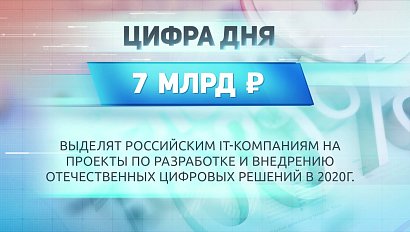 ЦИФРА ДНЯ

7 МЛРД ₽

ВЫДЕЛЯТ РОССИЙСКИМ IT-КОМПАНИЯМ НА ПРОЕКТЫ ПО РАЗРАБОТКЕ И ВНЕДРЕНИЮ ОТЕЧЕСТВЕННЫХ ЦИФРОВЫХ РЕШЕНИЙ В 2020Г.